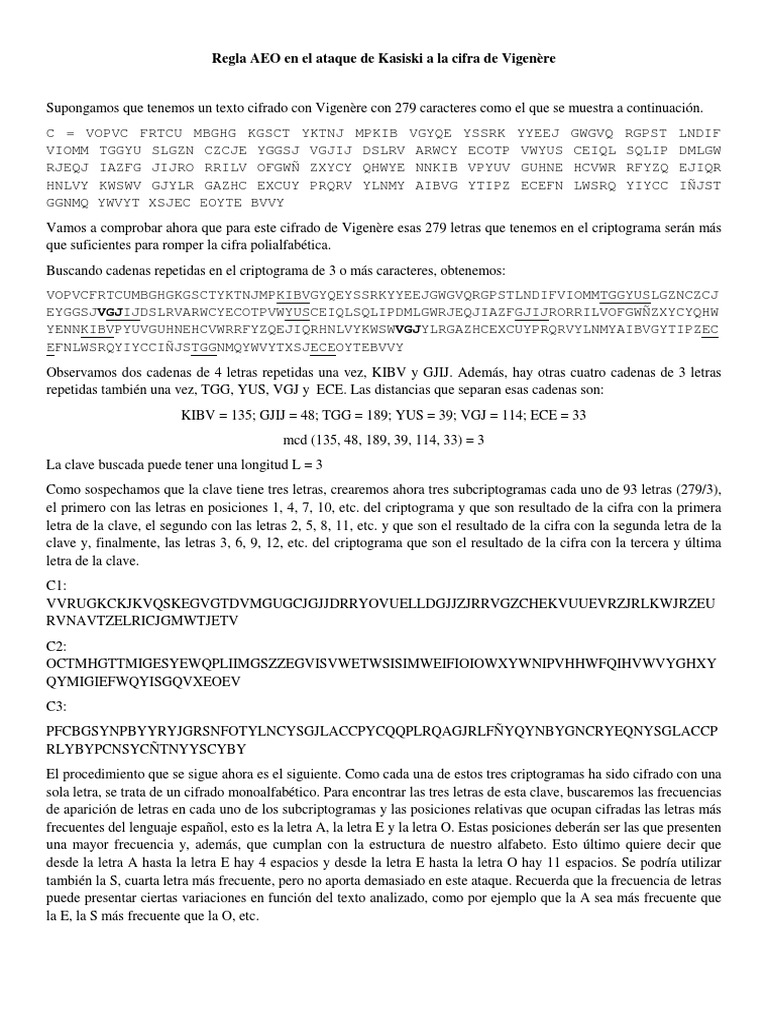 Regla AEO en el ataque de Kasiski a la cifra de Vigenère

Supongamos que tenemos un texto cifrado con Vigenère con 279 caracteres como el que se muestra a continuación.

C = VOPVC FRTCU MBGHG KGSCT YKTNJ MPKIB VGYQE YSSRK YYEEJ GWGVQ RGPST LNDIF VIOMM TGGYU SLGZN CZCJE YGGSJ VGJIJ DSLRV ARWCY ECOTP VWYUS CEIQL SQLIP DMLGW RJEQJ IAZFG JIJRO RRILV OFGWÑ ZXYCY QHWYE NNKIB VPYUV GUHNE HCVWR RFYZQ EJIQR HNLVY KWSWV GJYLR GAZHC EXCUY PRQRV YLNMY AIBVG YTIPZ ECEFN LWSRQ YIYCC IÑJST GGNMQ YWVYT XSJEC EOYTE BVVY

Vamos a comprobar ahora que para este cifrado de Vigenère esas 279 letras que tenemos en el criptograma serán más que suficientes para romper la cifra polialfabética.

Buscando cadenas repetidas en el criptograma de 3 o más caracteres, obtenemos:

VOPVCFRTCUMBGHGKGSCTYKTNJMPKIBVGYQEYSSRKYYEEJGWGVQRGPSTLNDIFVIOMMTGGYUSLGZNCZCJEYGGSJVGJIJDSLRVARWCYECOTPVWYUSCEIQLSQLIPDMLGWRJEQJIAZFGJIJRORRILVOFGWÑZXYCYQHWYENNKIBVPYUVGUHNEHCVWRRFYZQEJIQRHNLVYKWSWVGJYLRGAZHCEXCUYPRQRVYLNMYAIBVGYTIPZECEFNLWSRQYIYCCIÑJSTGGNMQYWVYTXSJECEOYTEBVVY

Observamos dos cadenas de 4 letras repetidas una vez, KIBV y GJIJ. Además, hay otras cuatro cadenas de 3 letras repetidas también una vez, TGG, YUS, VGJ y ECE. Las distancias que separan esas cadenas son:

KIBV = 135; GJIJ = 48; TGG = 189; YUS = 39; VGJ = 114; ECE = 33

mcd (135, 48, 189, 39, 114, 33) = 3

La clave buscada puede tener una longitud L = 3

Como sospechamos que la clave tiene tres letras, crearemos ahora tres subcriptogramas cada uno de 93 letras (279/3), el primero con las letras en posiciones 1, 4, 7, 10, etc. del criptograma y que son resultado de la cifra con la primera letra de la clave, el segundo con las letras 2, 5, 8, 11, etc. y que son el resultado de la cifra con la segunda letra de la clave y, finalmente, las letras 3, 6, 9, 12, etc. del criptograma que son el resultado de la cifra con la tercera y última letra de la clave.

C1:
VVRUGKCKJKVQSKEGVGTDVMGUGCJGJJDRRYOVUELLDGJJZJRRVGZCHEKVUUEVRZJRLKWJRZEURVNAVTZELRICJGMWTJETV

C2:
OCTMHGTTMIGESYEWQPLIIMGSZZEGVISVWETWSISIMWEIFIOIOWXYWNIPVHHWFQIHVWVYGHXYQYMIGIEFWQYISGQVXEOEV

C3:

PFCBGSYNPBYYRYJGRSNFOTYLNCYSGJLACCPYCQQPLRQAGJRLFÑYQYNBYGNCRYEQNYSGLACCPRLYBYPCNSYCÑTNYYSCYBY

El procedimiento que se sigue ahora es el siguiente. Como cada una de estos tres criptogramas ha sido cifrado con una sola letra, se trata de un cifrado monoalfabético. Para encontrar las tres letras de esta clave, buscaremos las frecuencias de aparición de letras en cada uno de los subcriptogramas y las posiciones relativas que ocupan cifradas las letras más frecuentes del lenguaje español, esto es la letra A, la letra E y la letra O. Estas posiciones deberán ser las que presenten una mayor frecuencia y, además, que cumplan con la estructura de nuestro alfabeto. Esto último quiere decir que desde la letra A hasta la letra E hay 4 espacios y desde la letra E hasta la letra O hay 11 espacios. Se podría utilizar también la S, cuarta letra más frecuente, pero no aporta demasiado en este ataque. Recuerda que la frecuencia de letras puede presentar ciertas variaciones en función del texto analizado, como por ejemplo que la A sea más frecuente que la E, la S más frecuente que la O, etc.